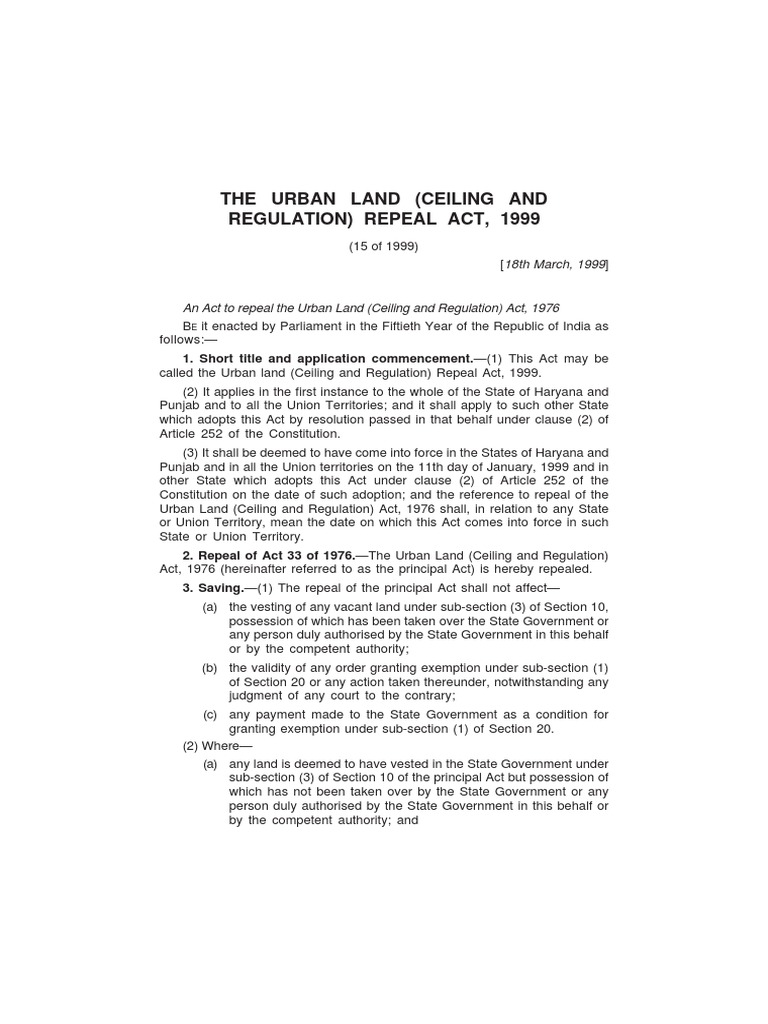 THE URBAN LAND (CEILING AND REGULATION) REPEAL ACT, 1999

(15 of 1999)

[18th March, 1999]

An Act to repeal the Urban Land (Ceiling and Regulation) Act, 1976

BE it enacted by Parliament in the Fiftieth Year of the Republic of India as follows:—

1. Short title and application commencement.—(1) This Act may be called the Urban land (Ceiling and Regulation) Repeal Act, 1999.

(2) It applies in the first instance to the whole of the State of Haryana and Punjab and to all the Union Territories; and it shall apply to such other State which adopts this Act by resolution passed in that behalf under clause (2) of Article 252 of the Constitution.

(3) It shall be deemed to have come into force in the States of Haryana and Punjab and in all the Union territories on the 11th day of January, 1999 and in other State which adopts this Act under clause (2) of Article 252 of the Constitution on the date of such adoption; and the reference to repeal of the Urban Land (Ceiling and Regulation) Act, 1976 shall, in relation to any State or Union Territory, mean the date on which this Act comes into force in such State or Union Territory.

2. Repeal of Act 33 of 1976.—The Urban Land (Ceiling and Regulation) Act, 1976 (hereinafter referred to as the principal Act) is hereby repealed.

3. Saving.—(1) The repeal of the principal Act shall not affect—

(a) the vesting of any vacant land under sub-section (3) of Section 10, possession of which has been taken over the State Government or any person duly authorised by the State Government in this behalf or by the competent authority;

(b) the validity of any order granting exemption under sub-section (1) of Section 20 or any action taken thereunder, notwithstanding any judgment of any court to the contrary;

(c) any payment made to the State Government as a condition for granting exemption under sub-section (1) of Section 20.

(2) Where—

(a) any land is deemed to have vested in the State Government under sub-section (3) of Section 10 of the principal Act but possession of which has not been taken over by the State Government or any person duly authorised by the State Government in this behalf or by the competent authority; and